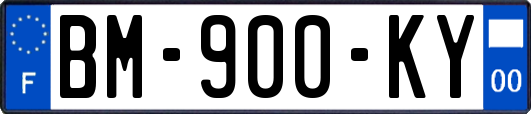 F

BM-900-KY

00